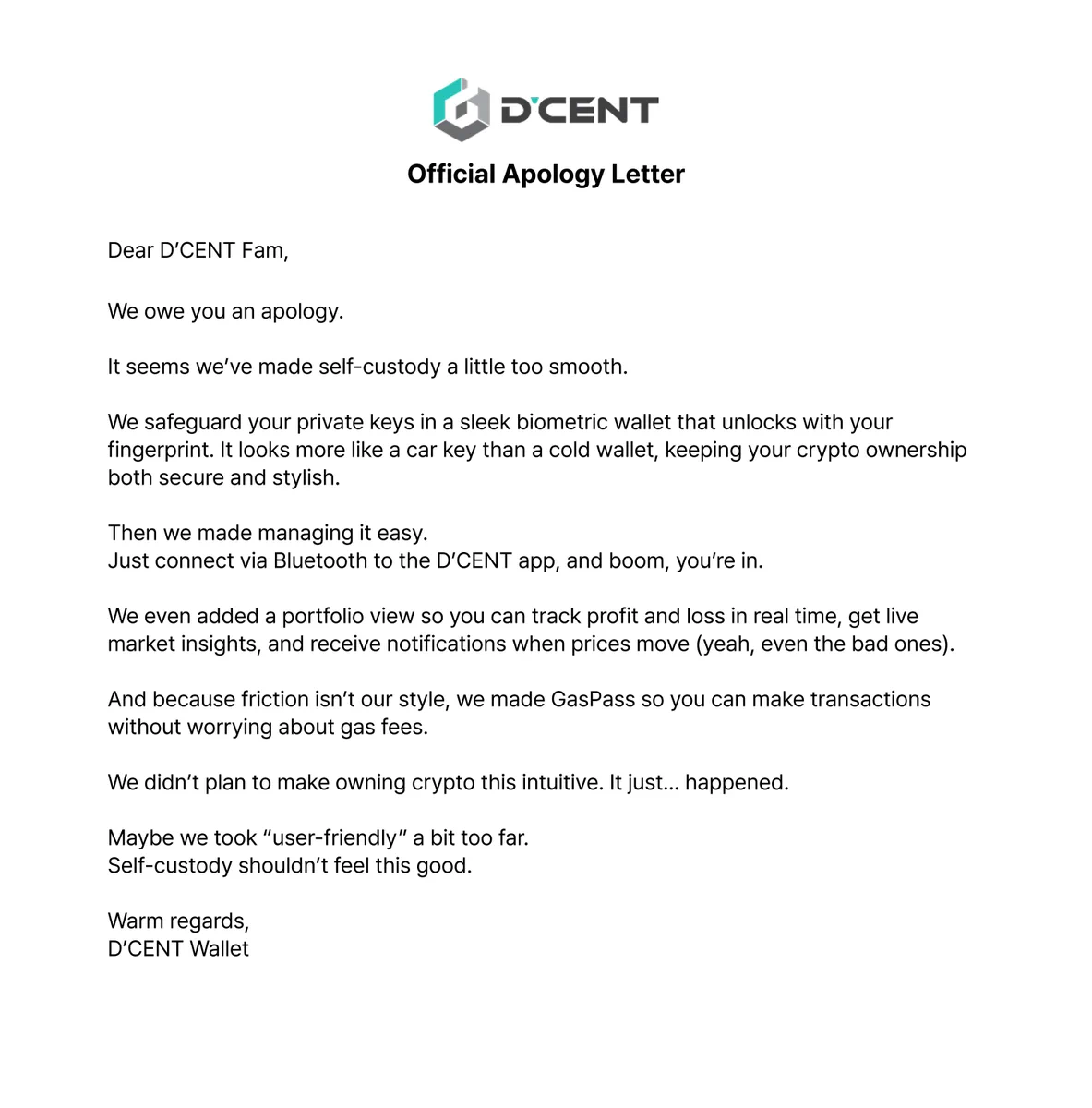 D'CENT

Official Apology Letter

Dear D'CENT Fam,

We owe you an apology.

It seems we've made self-custody a little too smooth.

We safeguard your private keys in a sleek biometric wallet that unlocks with your fingerprint. It looks more like a car key than a cold wallet, keeping your crypto ownership both secure and stylish.

Then we made managing it easy.
Just connect via Bluetooth to the D'CENT app, and boom, you're in.

We even added a portfolio view so you can track profit and loss in real time, get live market insights, and receive notifications when prices move (yeah, even the bad ones).

And because friction isn't our style, we made GasPass so you can make transactions without worrying about gas fees.

We didn't plan to make owning crypto this intuitive. It just... happened.

Maybe we took "user-friendly" a bit too far.
Self-custody shouldn't feel this good.

Warm regards,
D'CENT Wallet